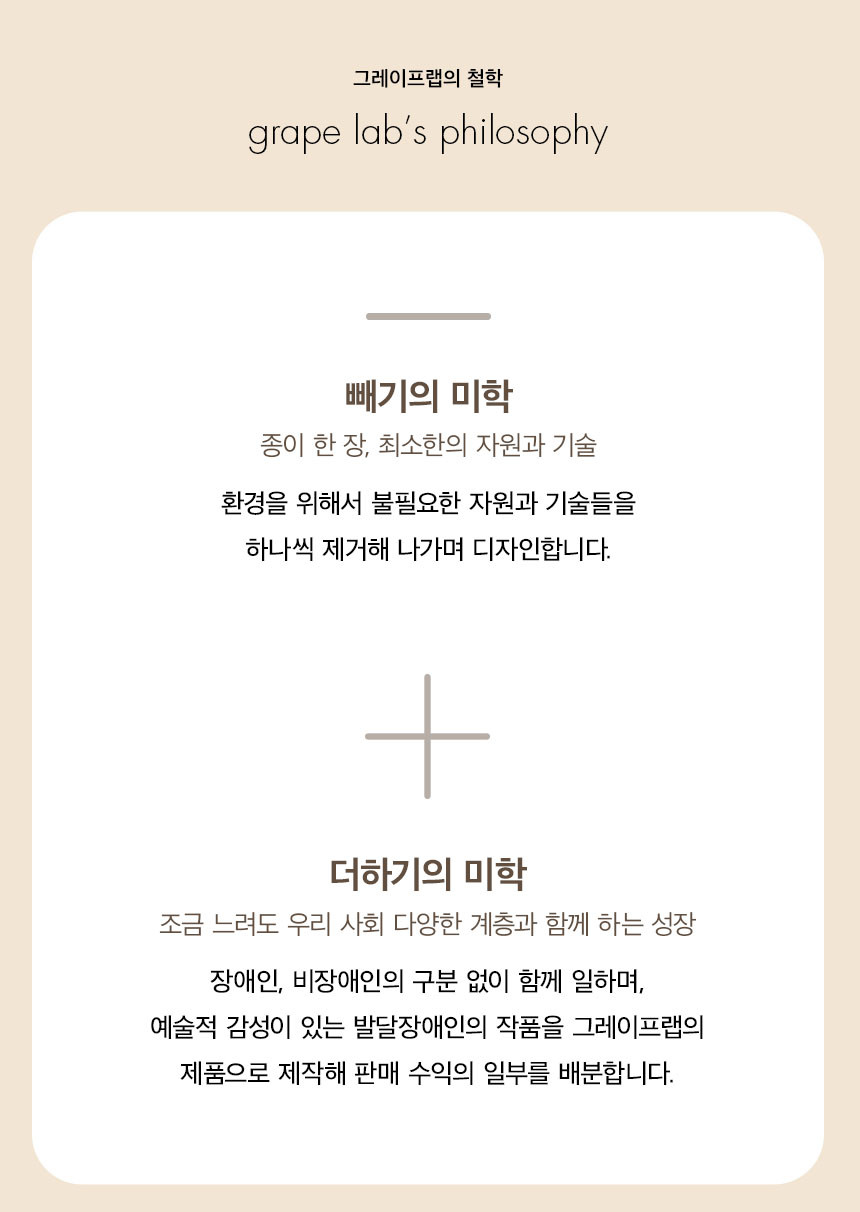 그레이프랩의 철학

grape lab's philosophy

빼기의 미학

종이 한 장, 최소한의 자원과 기술

환경을 위해서 불필요한 자원과 기술들을 하나씩 제거해 나가며 디자인합니다.

더하기의 미학

조금 느려도 우리 사회 다양한 계층과 함께 하는 성장

장애인, 비장애인의 구분 없이 함께 일하며, 예술적 감성이 있는 발달장애인의 작품을 그레이프랩의 제품으로 제작해 판매 수익의 일부를 배분합니다.